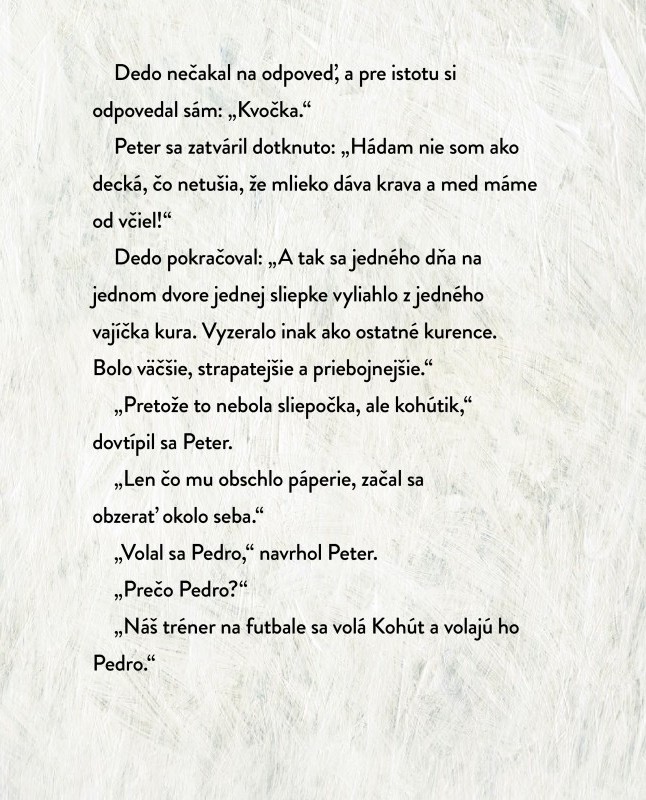 Dedo nečakal na odpoveď, a pre istotu si odpovedal sám: „Kvočka."

Peter sa zatváril dotknuto: „Hádam nie som ako decká, čo netušia, že mlieko dáva krava a med máme od včiel!"

Dedo pokračoval: „A tak sa jedného dňa na jednom dvore jednej sliepke vyliahlo z jedného vajíčka kura. Vyzeralo inak ako ostatné kurence. Bolo väčšie, strapatejšie a priebojnejšie."

„Pretože to nebola sliepočka, ale kohútik," dovtípil sa Peter.

„Len čo mu obschlo páperie, začal sa obzerať okolo seba."

„Volal sa Pedro," navrhol Peter.

„Prečo Pedro?"

„Náš tréner na futbale sa volá Kohút a volajú ho Pedro."